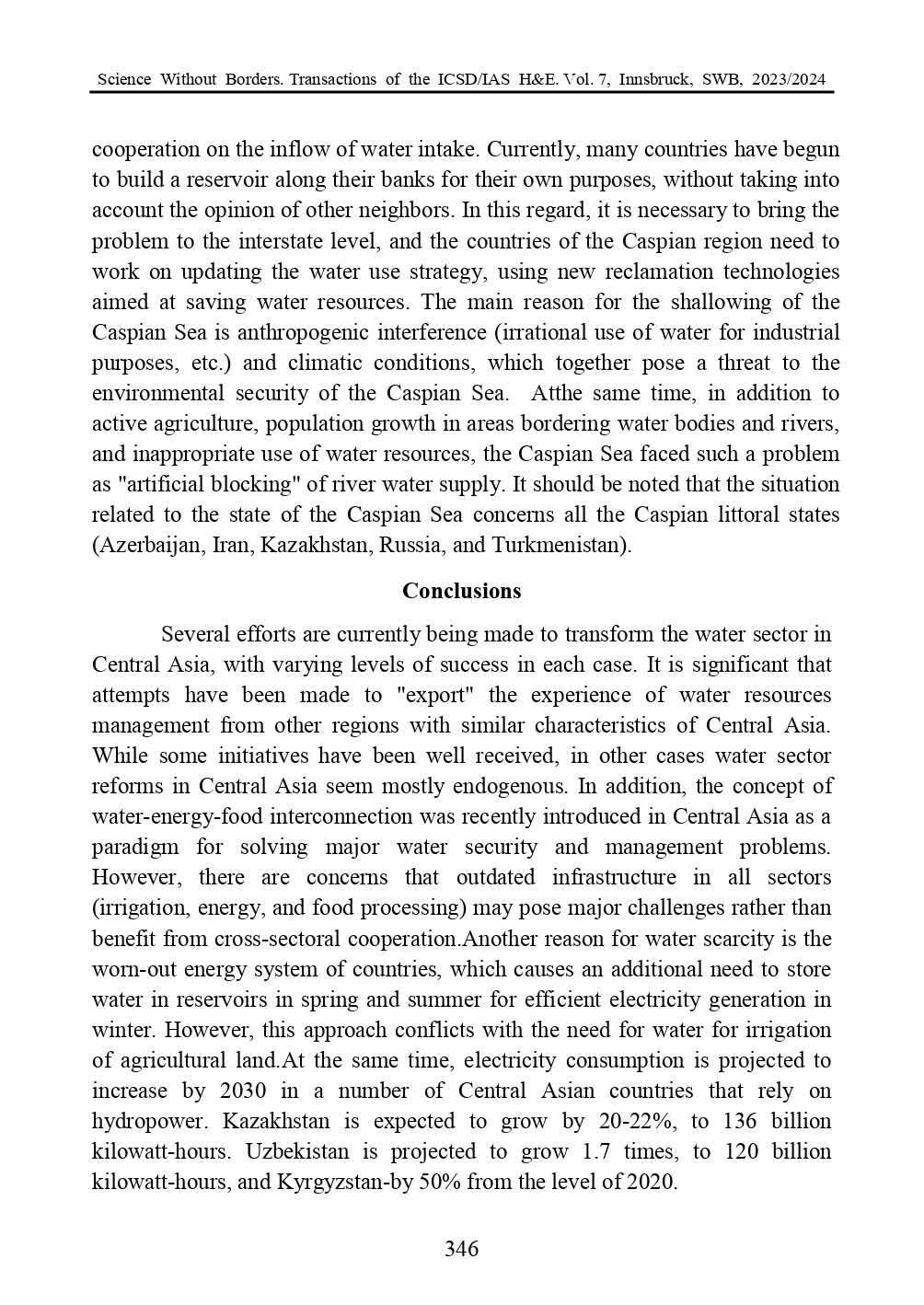 Science Without Borders. Transactions of the ICSD/IAS H&E. Vol. 7, Innsbruck, SWB, 2023/2024

cooperation on the inflow of water intake. Currently, many countries have begun to build a reservoir along their banks for their own purposes, without taking into account the opinion of other neighbors. In this regard, it is necessary to bring the problem to the interstate level, and the countries of the Caspian region need to work on updating the water use strategy, using new reclamation technologies aimed at saving water resources. The main reason for the shallowing of the Caspian Sea is anthropogenic interference (irrational use of water for industrial purposes, etc.) and climatic conditions, which together pose a threat to the environmental security of the Caspian Sea. Atthe same time, in addition to active agriculture, population growth in areas bordering water bodies and rivers, and inappropriate use of water resources, the Caspian Sea faced such a problem as "artificial blocking" of river water supply. It should be noted that the situation related to the state of the Caspian Sea concerns all the Caspian littoral states (Azerbaijan, Iran, Kazakhstan, Russia, and Turkmenistan).

Conclusions

Several efforts are currently being made to transform the water sector in Central Asia, with varying levels of success in each case. It is significant that attempts have been made to "export" the experience of water resources management from other regions with similar characteristics of Central Asia. While some initiatives have been well received, in other cases water sector reforms in Central Asia seem mostly endogenous. In addition, the concept of water-energy-food interconnection was recently introduced in Central Asia as a paradigm for solving major water security and management problems. However, there are concerns that outdated infrastructure in all sectors (irrigation, energy, and food processing) may pose major challenges rather than benefit from cross-sectoral cooperation.Another reason for water scarcity is the worn-out energy system of countries, which causes an additional need to store water in reservoirs in spring and summer for efficient electricity generation in winter. However, this approach conflicts with the need for water for irrigation of agricultural land.At the same time, electricity consumption is projected to increase by 2030 in a number of Central Asian countries that rely on hydropower. Kazakhstan is expected to grow by 20-22%, to 136 billion kilowatt-hours. Uzbekistan is projected to grow 1.7 times, to 120 billion kilowatt-hours, and Kyrgyzstan-by 50% from the level of 2020.

346